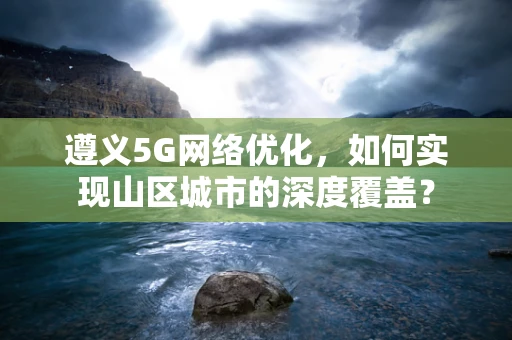 遵义5G网络优化，如何实现山区城市的深度覆盖？